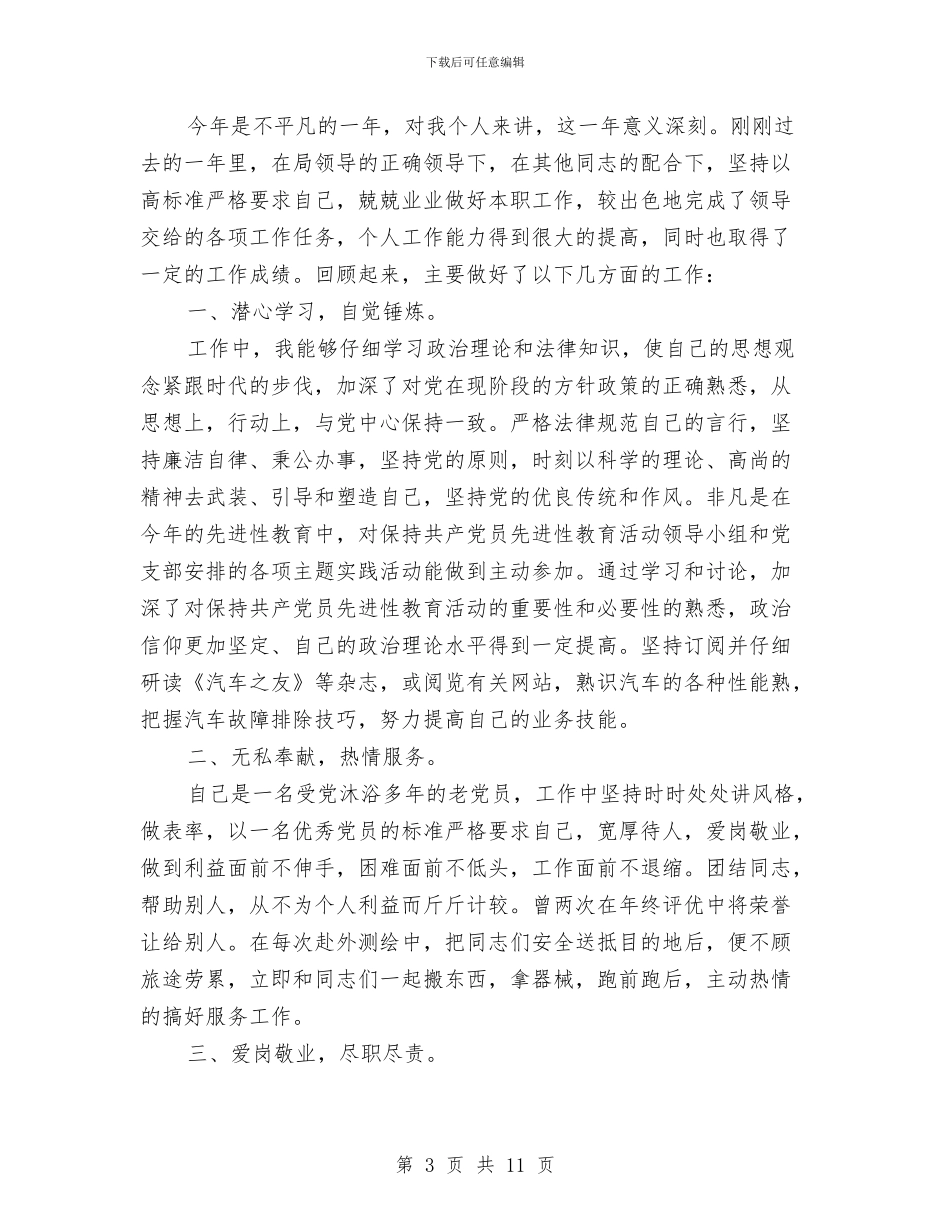 下载后可任意编辑

今年是不平凡的一年，对我个人来讲，这一年意义深刻。刚刚过去的一年里，在局领导的正确领导下，在其他同志的配合下，坚持以高标准严格要求自己，兢兢业业做好本职工作，较出色地完成了领导交给的各项工作任务，个人工作能力得到很大的提高，同时也取得了一定的工作成绩。回顾起来，主要做好了以下几方面的工作：

一、潜心学习，自觉锤炼。

工作中，我能够仔细学习政治理论和法律知识，使自己的思想观念紧跟时代的步伐，加深了对党在现阶段的方针政策的正确熟悉，从思想上，行动上，与党中心保持一致。严格法律规范自己的言行，坚持廉洁自律、秉公办事，坚持党的原则，时刻以科学的理论、高尚的精神去武装、引导和塑造自己，坚持党的优良传统和作风。非凡是在今年的先进性教育中，对保持共产党员先进性教育活动领导小组和党支部安排的各项主题实践活动能做到主动参加。通过学习和讨论，加深了对保持共产党员先进性教育活动的重要性和必要性的熟悉，政治信仰更加坚定、自己的政治理论水平得到一定提高。坚持订阅并仔细研读《汽车之友》等杂志，或阅览有关网站，熟识汽车的各种性能熟，把握汽车故障排除技巧，努力提高自己的业务技能。

二、无私奉献，热情服务。

自己是一名受党沐浴多年的老党员，工作中坚持时时处处讲风格，做表率，以一名优秀党员的标准严格要求自己，宽厚待人，爱岗敬业，做到利益面前不伸手，困难面前不低头，工作面前不退缩。团结同志，帮助别人，从不为个人利益而斤斤计较。曾两次在年终评优中将荣誉让给别人。在每次赴外测绘中，把同志们安全送抵目的地后，便不顾旅途劳累，立即和同志们一起搬东西，拿器械，跑前跑后，主动热情的搞好服务工作。

三、爱岗敬业，尽职尽责。

第 3 页 共 11 页